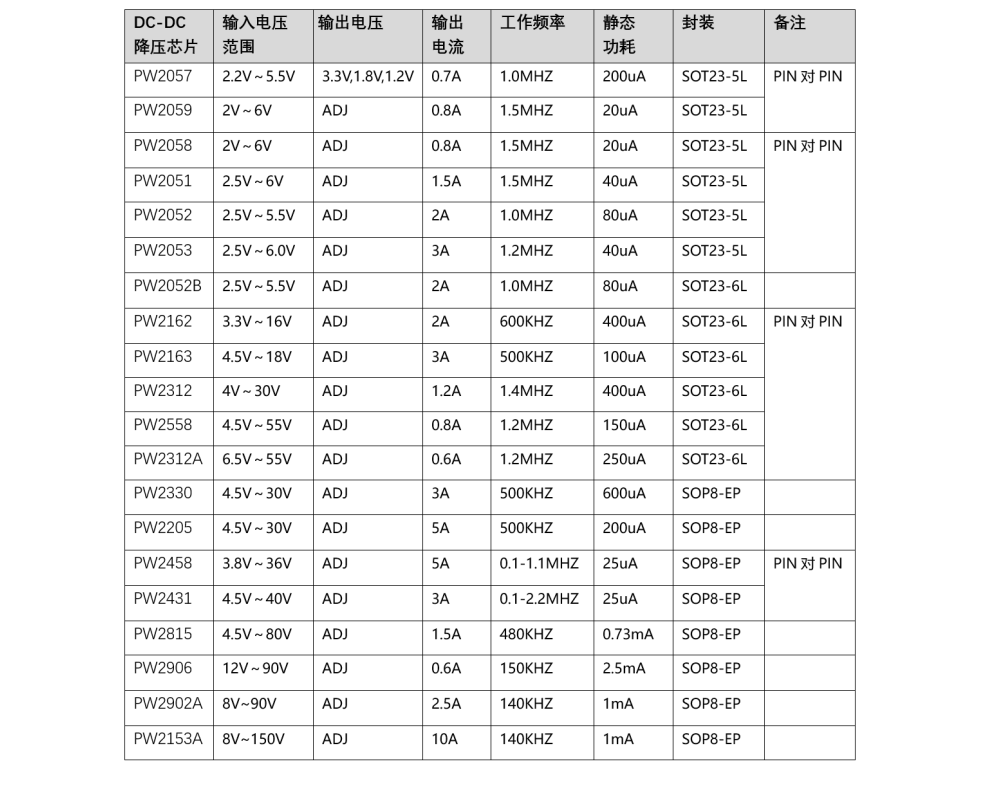 | DC-DC降压芯片 | 输入电压范围 | 输出电压 | 输出电流 | 工作频率 | 静态功耗 | 封装 | 备注 |
|---|---|---|---|---|---|---|---|
| PW2057 | 2.2V～5.5V | 3.3V,1.8V,1.2V | 0.7A | 1.0MHZ | 200uA | SOT23-5L | PIN对PIN |
| PW2059 | 2V～6V | ADJ | 0.8A | 1.5MHZ | 20uA | SOT23-5L | |
| PW2058 | 2V～6V | ADJ | 0.8A | 1.5MHZ | 20uA | SOT23-5L | PIN对PIN |
| PW2051 | 2.5V～6V | ADJ | 1.5A | 1.5MHZ | 40uA | SOT23-5L | |
| PW2052 | 2.5V～5.5V | ADJ | 2A | 1.0MHZ | 80uA | SOT23-5L | |
| PW2053 | 2.5V～6.0V | ADJ | 3A | 1.2MHZ | 40uA | SOT23-5L | |
| PW2052B | 2.5V～5.5V | ADJ | 2A | 1.0MHZ | 80uA | SOT23-6L | |
| PW2162 | 3.3V～16V | ADJ | 2A | 600KHZ | 400uA | SOT23-6L | PIN对PIN |
| PW2163 | 4.5V～18V | ADJ | 3A | 500KHZ | 100uA | SOT23-6L | |
| PW2312 | 4V～30V | ADJ | 1.2A | 1.4MHZ | 400uA | SOT23-6L | |
| PW2558 | 4.5V～55V | ADJ | 0.8A | 1.2MHZ | 150uA | SOT23-6L | |
| PW2312A | 6.5V～55V | ADJ | 0.6A | 1.2MHZ | 250uA | SOT23-6L | |
| PW2330 | 4.5V～30V | ADJ | 3A | 500KHZ | 600uA | SOP8-EP | |
| PW2205 | 4.5V～30V | ADJ | 5A | 500KHZ | 200uA | SOP8-EP | |
| PW2458 | 3.8V～36V | ADJ | 5A | 0.1-1.1MHZ | 25uA | SOP8-EP | PIN对PIN |
| PW2431 | 4.5V～40V | ADJ | 3A | 0.1-2.2MHZ | 25uA | SOP8-EP | |
| PW2815 | 4.5V～80V | ADJ | 1.5A | 480KHZ | 0.73mA | SOP8-EP | |
| PW2906 | 12V～90V | ADJ | 0.6A | 150KHZ | 2.5mA | SOP8-EP | |
| PW2902A | 8V~90V | ADJ | 2.5A | 140KHZ | 1mA | SOP8-EP | |
| PW2153A | 8V~150V | ADJ | 10A | 140KHZ | 1mA | SOP8-EP | |